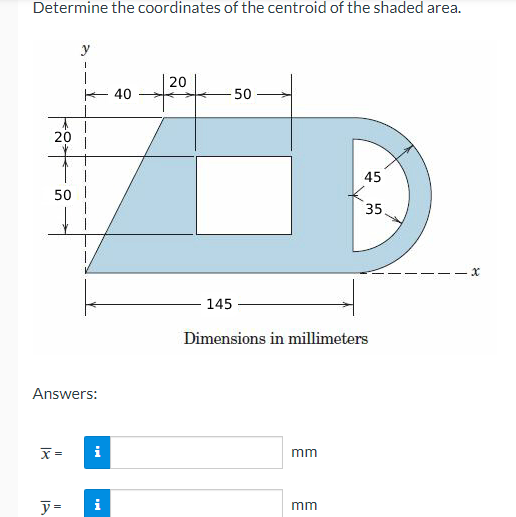 Determine the coordinates of the centroid of the shaded area.

y

40

20

50

20

50

45

35

x

145

Dimensions in millimeters

Answers:

$\overline{x}$ = i mm

$\overline{y}$ = i mm